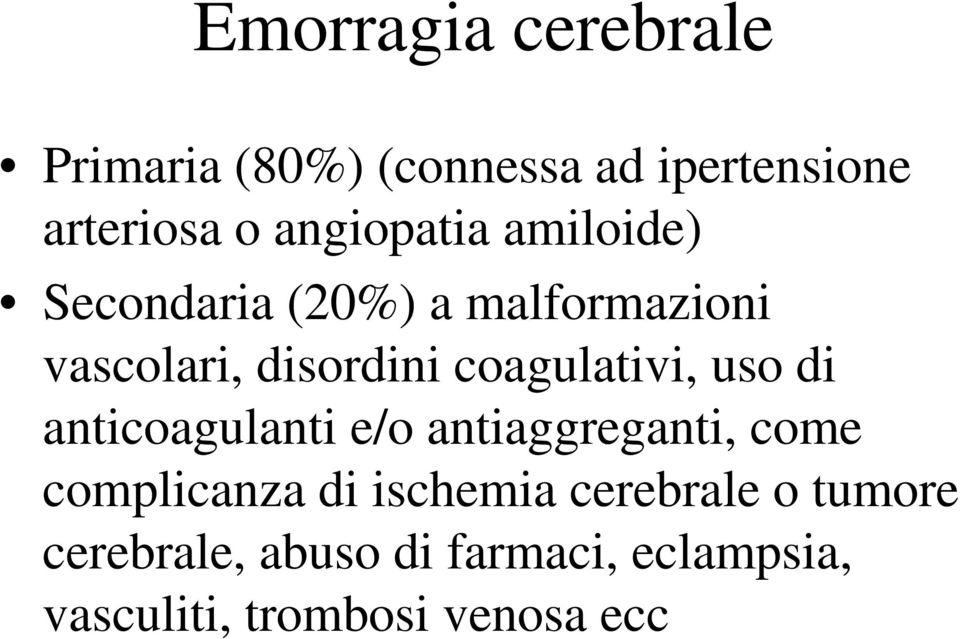 Emorragia cerebrale

• Primaria (80%) (connessa ad ipertensione arteriosa o angiopatia amiloide)

• Secondaria (20%) a malformazioni vascolari, disordini coagulativi, uso di anticoagulanti e/o antiaggreganti, come complicanza di ischemia cerebrale o tumore cerebrale, abuso di farmaci, eclampsia, vasculiti, trombosi venosa ecc